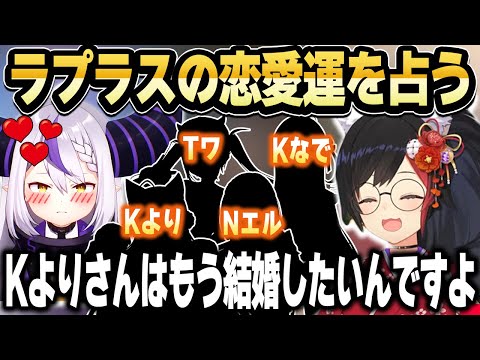 ラプラスの恋愛運を占う

Tワ

Kなで

Kより

Nエル

Kよりさんはもう結婚したいんですよ